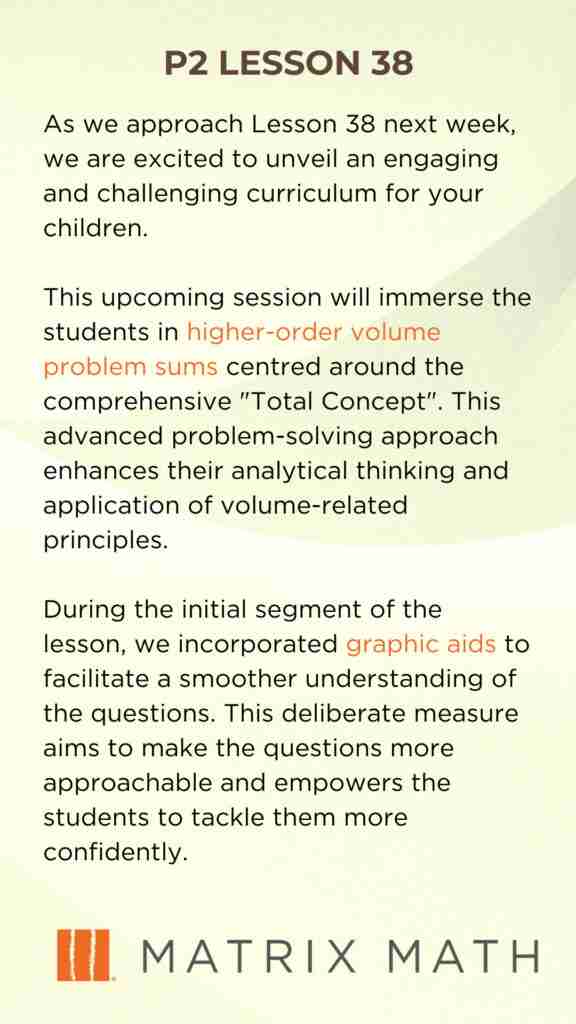 P2 LESSON 38

As we approach Lesson 38 next week, we are excited to unveil an engaging and challenging curriculum for your children.

This upcoming session will immerse the students in higher-order volume problem sums centred around the comprehensive "Total Concept". This advanced problem-solving approach enhances their analytical thinking and application of volume-related principles.

During the initial segment of the lesson, we incorporated graphic aids to facilitate a smoother understanding of the questions. This deliberate measure aims to make the questions more approachable and empowers the students to tackle them more confidently.

MATRIX MATH